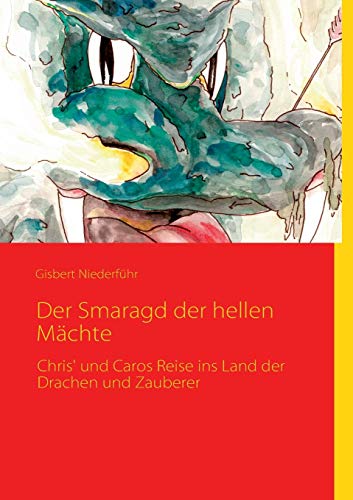 Gisbert Niederführ

Der Smaragd der hellen Mächte

Chris' und Caros Reise ins Land der Drachen und Zauberer